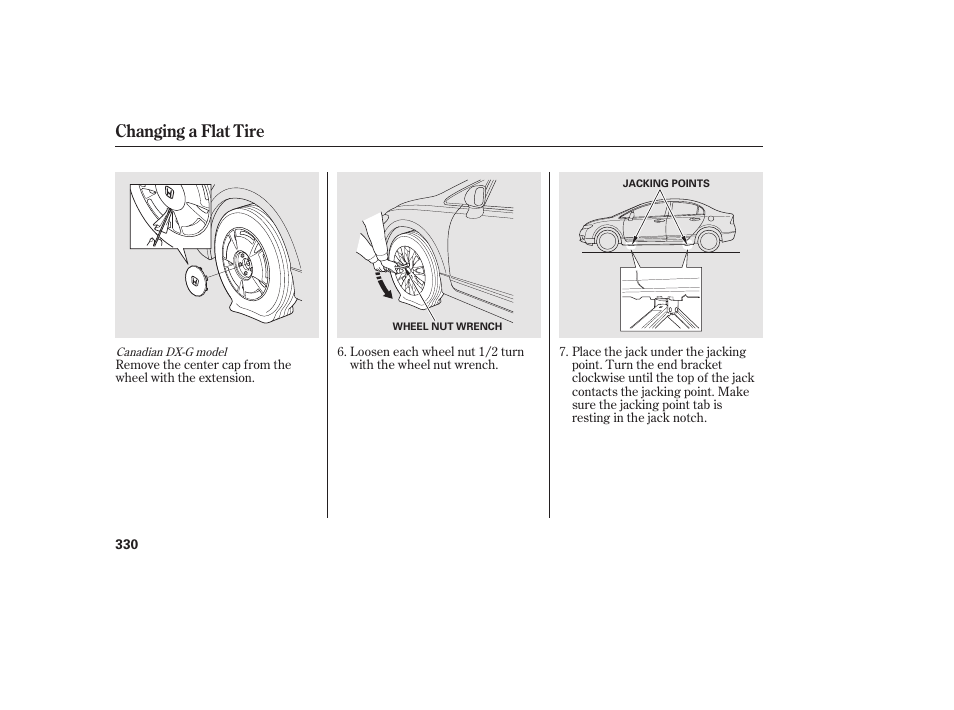 Changing a Flat Tire

Canadian DX-G model
Remove the center cap from the wheel with the extension.

WHEEL NUT WRENCH

6. Loosen each wheel nut 1/2 turn with the wheel nut wrench.

JACKING POINTS

7. Place the jack under the jacking point. Turn the end bracket clockwise until the top of the jack contacts the jacking point. Make sure the jacking point tab is resting in the jack notch.

330